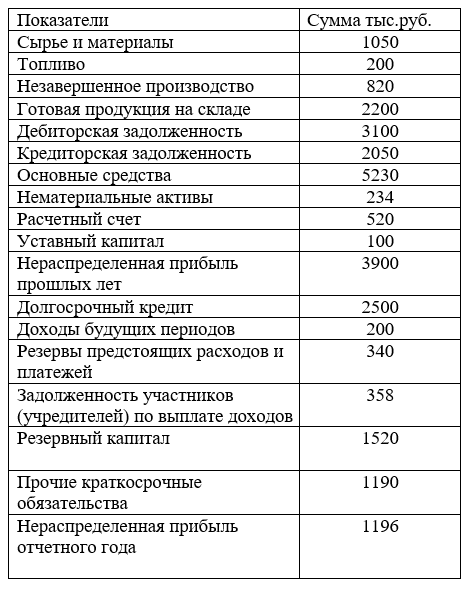 | Показатели | Сумма тыс.руб. |
|---|---|
| Сырье и материалы | 1050 |
| Топливо | 200 |
| Незавершенное производство | 820 |
| Готовая продукция на складе | 2200 |
| Дебиторская задолженность | 3100 |
| Кредиторская задолженность | 2050 |
| Основные средства | 5230 |
| Нематериальные активы | 234 |
| Расчетный счет | 520 |
| Уставный капитал | 100 |
| Нераспределенная прибыль прошлых лет | 3900 |
| Долгосрочный кредит | 2500 |
| Доходы будущих периодов | 200 |
| Резервы предстоящих расходов и платежей | 340 |
| Задолженность участников (учредителей) по выплате доходов | 358 |
| Резервный капитал | 1520 |
| Прочие краткосрочные обязательства | 1190 |
| Нераспределенная прибыль отчетного года | 1196 |